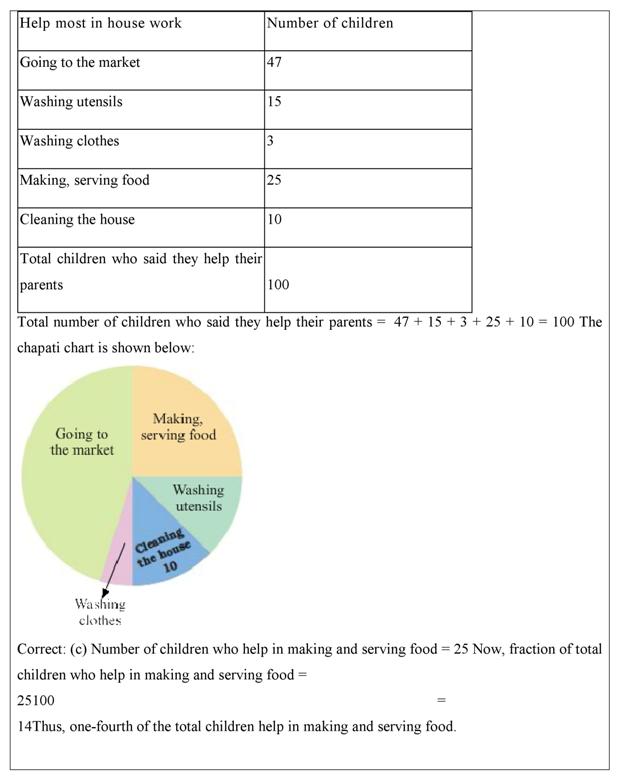 | Help most in house work | Number of children |
|---|---|
| Going to the market | 47 |
| Washing utensils | 15 |
| Washing clothes | 3 |
| Making, serving food | 25 |
| Cleaning the house | 10 |
| Total children who said they help their parents | 100 |

Total number of children who said they help their parents = 47 + 15 + 3 + 25 + 10 = 100 The chapati chart is shown below:

Going to the market
Making, serving food
Washing utensils
Cleaning the house 10
Washing clothes

Correct: (c) Number of children who help in making and serving food = 25 Now, fraction of total children who help in making and serving food =

25100 =

14Thus, one-fourth of the total children help in making and serving food.